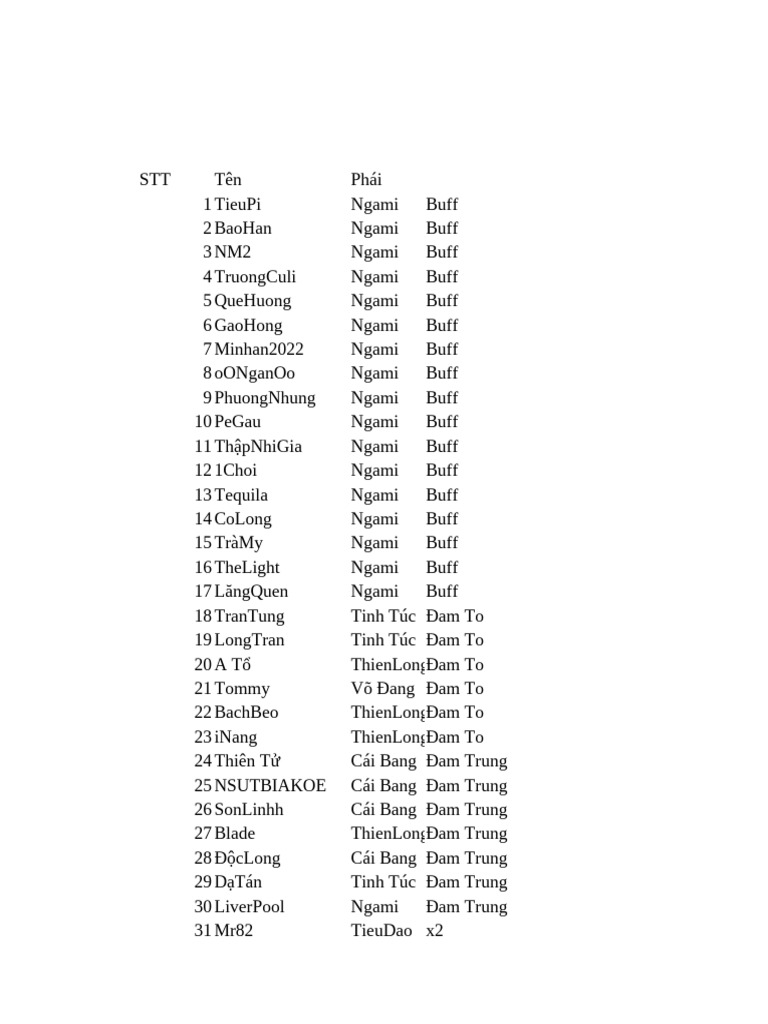 | STT | Tên | Phái | |
|---|---|---|---|
| 1 | TieuPi | Ngami | Buff |
| 2 | BaoHan | Ngami | Buff |
| 3 | NM2 | Ngami | Buff |
| 4 | TruongCuli | Ngami | Buff |
| 5 | QueHuong | Ngami | Buff |
| 6 | GaoHong | Ngami | Buff |
| 7 | Minhan2022 | Ngami | Buff |
| 8 | oONganOo | Ngami | Buff |
| 9 | PhuongNhung | Ngami | Buff |
| 10 | PeGau | Ngami | Buff |
| 11 | ThậpNhiGia | Ngami | Buff |
| 12 | 1Choi | Ngami | Buff |
| 13 | Tequila | Ngami | Buff |
| 14 | CoLong | Ngami | Buff |
| 15 | TràMy | Ngami | Buff |
| 16 | TheLight | Ngami | Buff |
| 17 | LăngQuen | Ngami | Buff |
| 18 | TranTung | Tinh Túc | Đam To |
| 19 | LongTran | Tinh Túc | Đam To |
| 20 | A Tổ | ThienLong | Đam To |
| 21 | Tommy | Võ Đang | Đam To |
| 22 | BachBeo | ThienLong | Đam To |
| 23 | iNang | ThienLong | Đam To |
| 24 | Thiên Tử | Cái Bang | Đam Trung |
| 25 | NSUTBIAKOE | Cái Bang | Đam Trung |
| 26 | SonLinhh | Cái Bang | Đam Trung |
| 27 | Blade | ThienLong | Đam Trung |
| 28 | ĐộcLong | Cái Bang | Đam Trung |
| 29 | DạTán | Tinh Túc | Đam Trung |
| 30 | LiverPool | Ngami | Đam Trung |
| 31 | Mr82 | TieuDao | x2 |